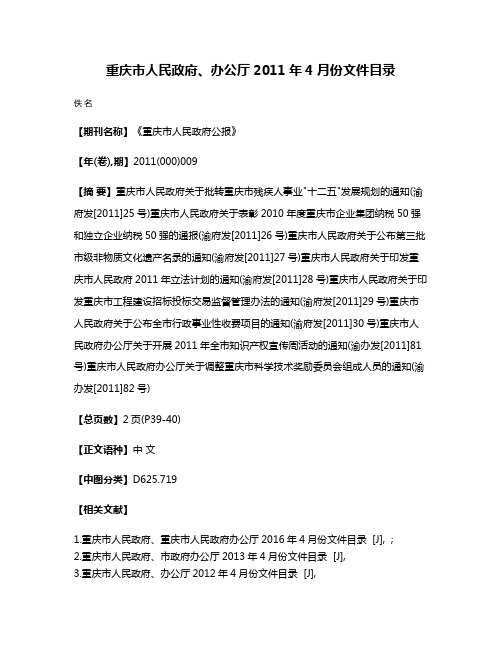 重庆市人民政府、办公厅 2011 年 4 月份文件目录

佚名

【期刊名称】《重庆市人民政府公报》

【年(卷),期】2011(000)009

【摘 要】重庆市人民政府关于批转重庆市残疾人事业"十二五"发展规划的通知(渝府发[2011]25 号)重庆市人民政府关于表彰 2010 年度重庆市企业集团纳税 50 强和独立企业纳税 50 强的通报(渝府发[2011]26 号)重庆市人民政府关于公布第三批市级非物质文化遗产名录的通知(渝府发[2011]27 号)重庆市人民政府关于印发重庆市人民政府 2011 年立法计划的通知(渝府发[2011]28 号)重庆市人民政府关于印发重庆市工程建设招标投标交易监督管理办法的通知(渝府发[2011]29 号)重庆市人民政府关于公布全市行政事业性收费项目的通知(渝府发[2011]30 号)重庆市人民政府办公厅关于开展 2011 年全市知识产权宣传周活动的通知(渝办发[2011]81 号)重庆市人民政府办公厅关于调整重庆市科学技术奖励委员会组成人员的通知(渝办发[2011]82 号)

【总页数】2 页(P39-40)

【正文语种】中 文

【中图分类】D625.719

【相关文献】

1.重庆市人民政府、重庆市人民政府办公厅 2016 年 4 月份文件目录 [J], ;
2.重庆市人民政府、市政府办公厅 2013 年 4 月份文件目录 [J],
3.重庆市人民政府、办公厅 2012 年 4 月份文件目录 [J],